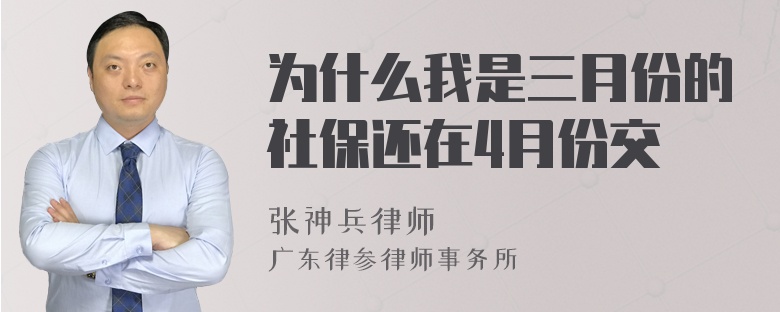 为什么我是三月份的社保还在4月份交

张神兵律师
广东律参律师事务所